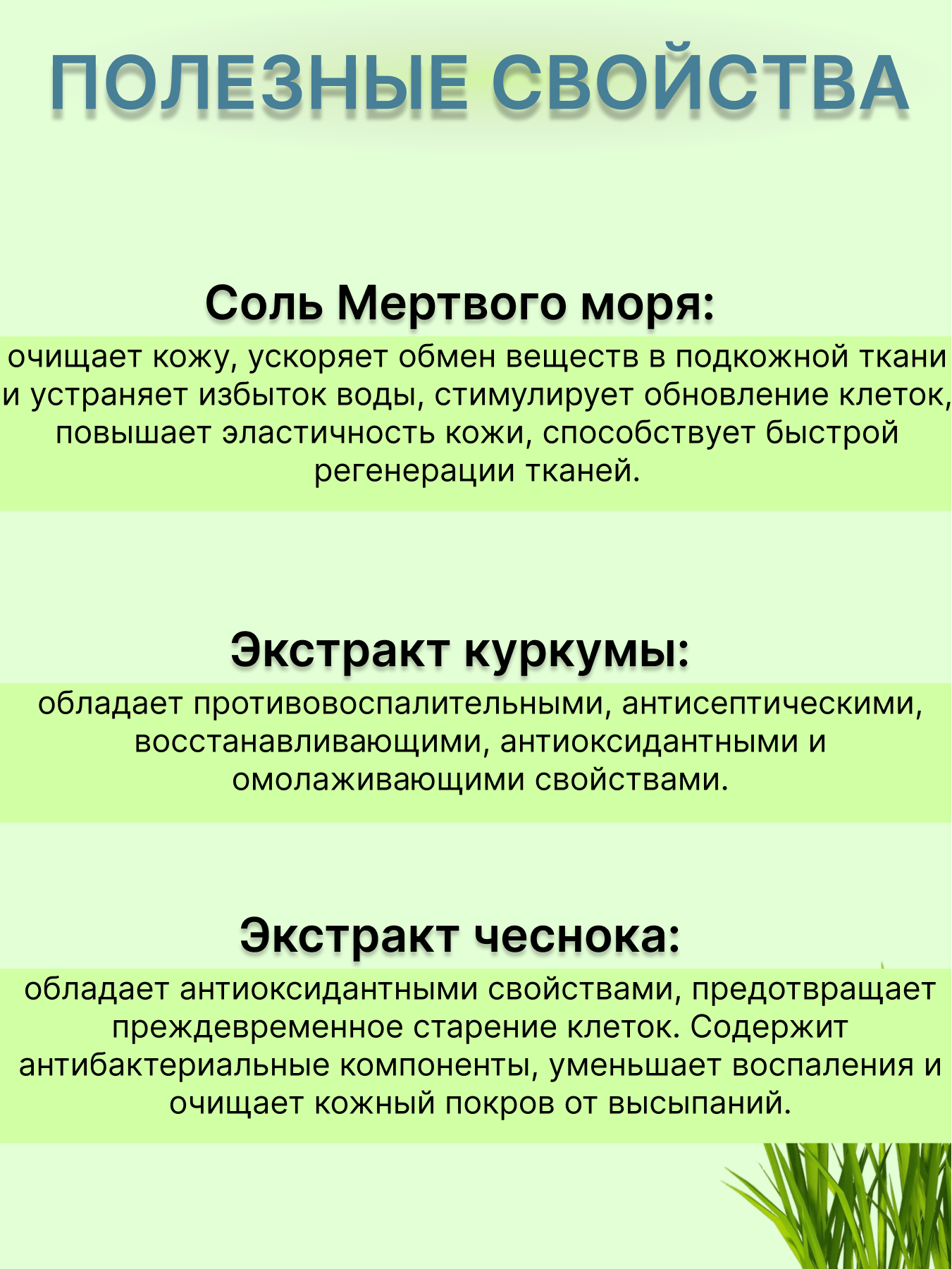 ПОЛЕЗНЫЕ СВОЙСТВА

Соль Мертвого моря:

очищает кожу, ускоряет обмен веществ в подкожной ткани и устраняет избыток воды, стимулирует обновление клеток, повышает эластичность кожи, способствует быстрой регенерации тканей.

Экстракт куркумы:

обладает противовоспалительными, антисептическими, восстанавливающими, антиоксидантными и омолаживающими свойствами.

Экстракт чеснока:

обладает антиоксидантными свойствами, предотвращает преждевременное старение клеток. Содержит антибактериальные компоненты, уменьшает воспаления и очищает кожный покров от высыпаний.